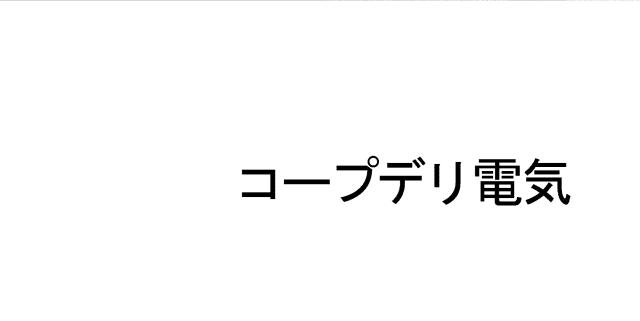 コープデリ電気